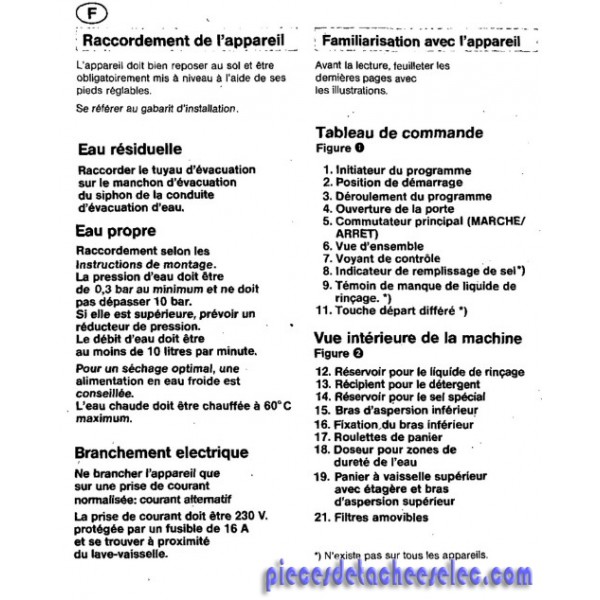 F

Raccordement de l'appareil

L'appareil doit bien reposer au sol et être obligatoirement mis à niveau à l'aide de ses pieds réglables.

Se référer au gabarit d'installation.

Eau résiduelle

Raccorder le tuyau d'évacuation sur le manchon d'évacuation du siphon de la conduite d'évacuation d'eau.

Eau propre

Raccordement selon les Instructions de montage. La pression d'eau doit être de 0,3 bar au minimum et ne doit pas dépasser 10 bar. Si elle est supérieure, prévoir un réducteur de pression. Le débit d'eau doit être au moins de 10 litres par minute.

Pour un séchage optimal, une alimentation en eau froide est conseillée. L'eau chaude doit être chauffée à 60°C maximum.

Branchement electrique

Ne brancher l'appareil que sur une prise de courant normalisée: courant alternatif

La prise de courant doit être 230 V. protégée par un fusible de 16 A et se trouver à proximité du lave-vaisselle.

Familiarisation avec l'appareil

Avant la lecture, feuilleter les dernières pages avec les illustrations.

Tableau de commande
Figure ❶

1. Initiateur du programme
2. Position de démarrage
3. Déroulement du programme
4. Ouverture de la porte
5. Commutateur principal (MARCHE/ARRET)
6. Vue d'ensemble
7. Voyant de contrôle
8. Indicateur de remplissage de sel*)
9. Témoin de manque de liquide de rinçage. *)
11. Touche départ différé *)

Vue intérieure de la machine
Figure ❷

12. Réservoir pour le liquide de rinçage
13. Récipient pour le détergent
14. Réservoir pour le sel spécial
15. Bras d'aspersion inférieur
16. Fixation du bras inférieur
17. Roulettes de panier
18. Doseur pour zones de dureté de l'eau
19. Panier à vaisselle supérieur avec étagère et bras d'aspersion supérieur
21. Filtres amovibles

*) N'existe pas sur tous les appareils.

piecesdetacheeselec.com